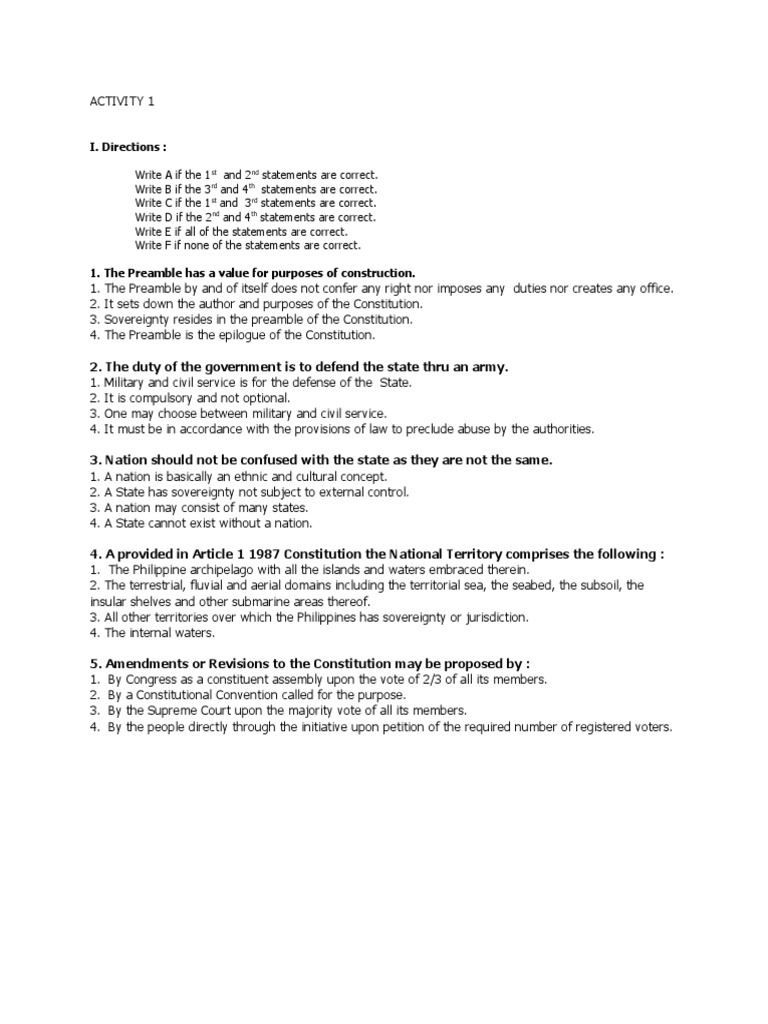 ACTIVITY 1

I. Directions :

Write A if the $1^{st}$ and $2^{nd}$ statements are correct.
Write B if the $3^{rd}$ and $4^{th}$ statements are correct.
Write C if the $1^{st}$ and $3^{rd}$ statements are correct.
Write D if the $2^{nd}$ and $4^{th}$ statements are correct.
Write E if all of the statements are correct.
Write F if none of the statements are correct.

1. The Preamble has a value for purposes of construction.
1. The Preamble by and of itself does not confer any right nor imposes any duties nor creates any office.
2. It sets down the author and purposes of the Constitution.
3. Sovereignty resides in the preamble of the Constitution.
4. The Preamble is the epilogue of the Constitution.

2. The duty of the government is to defend the state thru an army.
1. Military and civil service is for the defense of the State.
2. It is compulsory and not optional.
3. One may choose between military and civil service.
4. It must be in accordance with the provisions of law to preclude abuse by the authorities.

3. Nation should not be confused with the state as they are not the same.
1. A nation is basically an ethnic and cultural concept.
2. A State has sovereignty not subject to external control.
3. A nation may consist of many states.
4. A State cannot exist without a nation.

4. A provided in Article 1 1987 Constitution the National Territory comprises the following :
1. The Philippine archipelago with all the islands and waters embraced therein.
2. The terrestrial, fluvial and aerial domains including the territorial sea, the seabed, the subsoil, the insular shelves and other submarine areas thereof.
3. All other territories over which the Philippines has sovereignty or jurisdiction.
4. The internal waters.

5. Amendments or Revisions to the Constitution may be proposed by :
1. By Congress as a constituent assembly upon the vote of 2/3 of all its members.
2. By a Constitutional Convention called for the purpose.
3. By the Supreme Court upon the majority vote of all its members.
4. By the people directly through the initiative upon petition of the required number of registered voters.